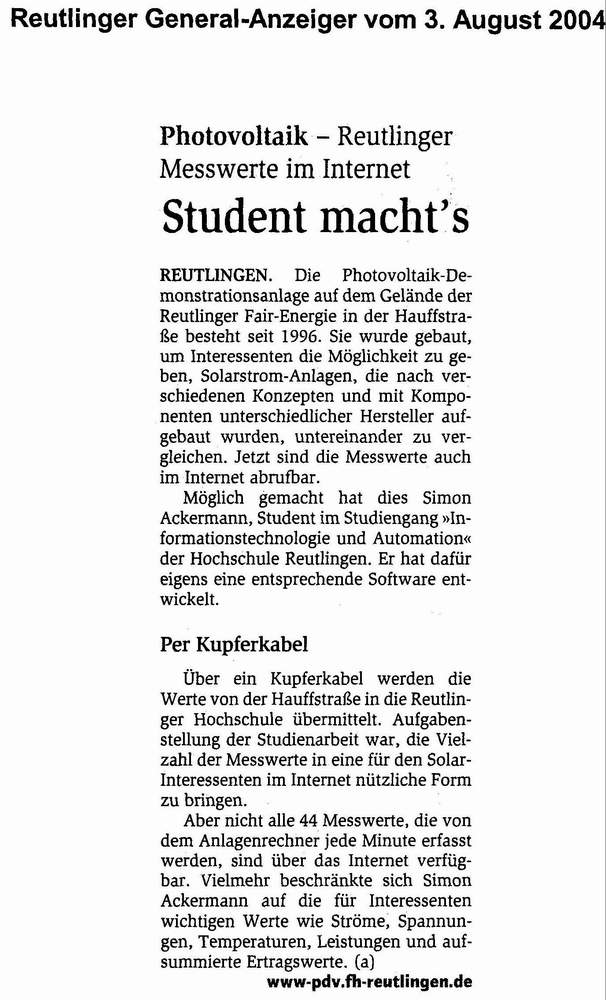 Reutlinger General-Anzeiger vom 3. August 2004

Photovoltaik – Reutlinger Messwerte im Internet

Student macht's

REUTLINGEN. Die Photovoltaik-Demonstrationsanlage auf dem Gelände der Reutlinger Fair-Energie in der Hauffstraße besteht seit 1996. Sie wurde gebaut, um Interessenten die Möglichkeit zu geben, Solarstrom-Anlagen, die nach verschiedenen Konzepten und mit Komponenten unterschiedlicher Hersteller aufgebaut wurden, untereinander zu vergleichen. Jetzt sind die Messwerte auch im Internet abrufbar.

Möglich gemacht hat dies Simon Ackermann, Student im Studiengang »Informationstechnologie und Automation« der Hochschule Reutlingen. Er hat dafür eigens eine entsprechende Software entwickelt.

Per Kupferkabel

Über ein Kupferkabel werden die Werte von der Hauffstraße in die Reutlinger Hochschule übermittelt. Aufgabenstellung der Studienarbeit war, die Vielzahl der Messwerte in eine für den Solar-Interessenten im Internet nützliche Form zu bringen.

Aber nicht alle 44 Messwerte, die von dem Anlagenrechner jede Minute erfasst werden, sind über das Internet verfügbar. Vielmehr beschränkte sich Simon Ackermann auf die für Interessenten wichtigen Werte wie Ströme, Spannungen, Temperaturen, Leistungen und aufsummierte Ertragswerte. (a)

www-pdv.fh-reutlingen.de